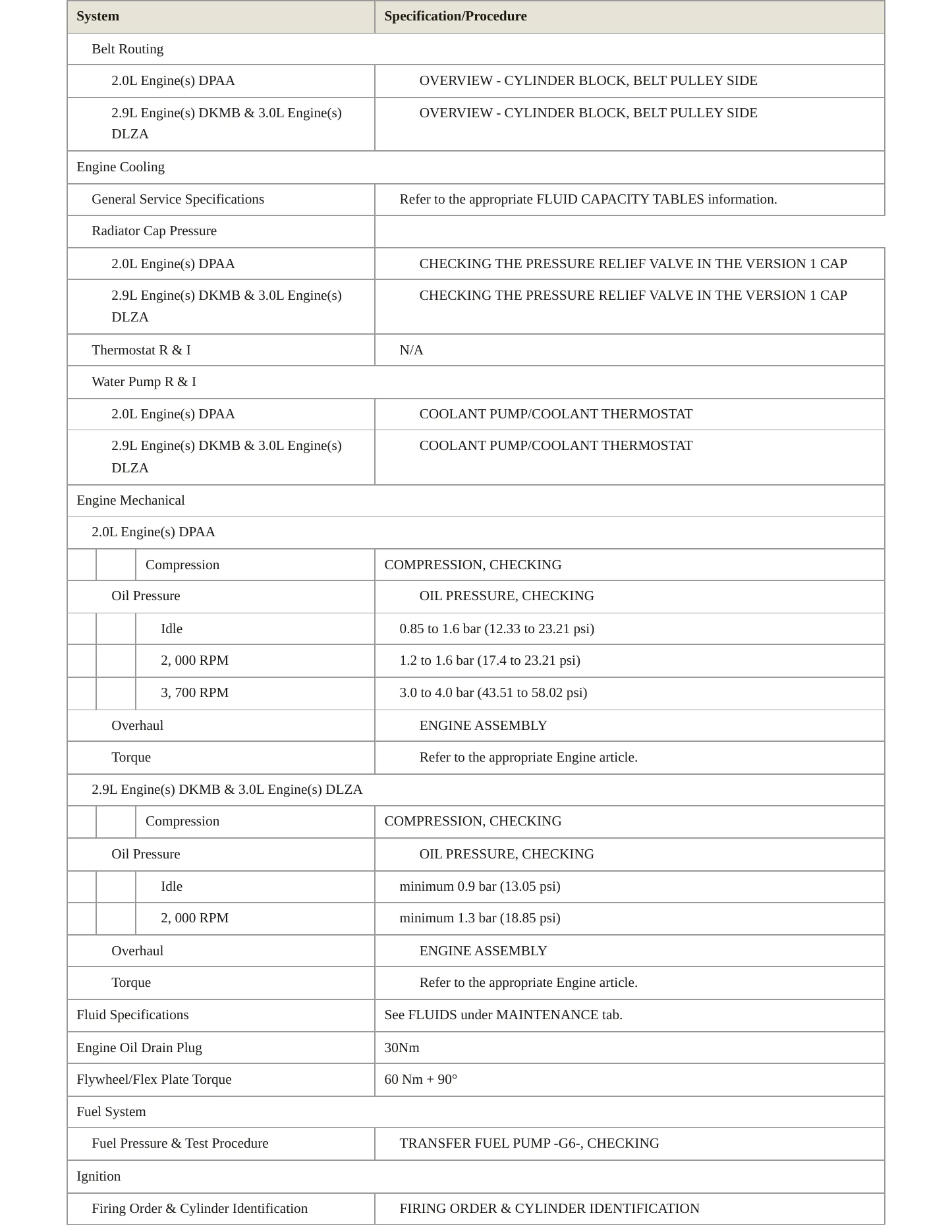 | System | Specification/Procedure |
|---|---|
| Belt Routing | |
| 2.0L Engine(s) DPAA | OVERVIEW - CYLINDER BLOCK, BELT PULLEY SIDE |
| 2.9L Engine(s) DKMB & 3.0L Engine(s) DLZA | OVERVIEW - CYLINDER BLOCK, BELT PULLEY SIDE |
| Engine Cooling | |
| General Service Specifications | Refer to the appropriate FLUID CAPACITY TABLES information. |
| Radiator Cap Pressure | |
| 2.0L Engine(s) DPAA | CHECKING THE PRESSURE RELIEF VALVE IN THE VERSION 1 CAP |
| 2.9L Engine(s) DKMB & 3.0L Engine(s) DLZA | CHECKING THE PRESSURE RELIEF VALVE IN THE VERSION 1 CAP |
| Thermostat R & I | N/A |
| Water Pump R & I | |
| 2.0L Engine(s) DPAA | COOLANT PUMP/COOLANT THERMOSTAT |
| 2.9L Engine(s) DKMB & 3.0L Engine(s) DLZA | COOLANT PUMP/COOLANT THERMOSTAT |
| Engine Mechanical | |
| 2.0L Engine(s) DPAA | |
| Compression | COMPRESSION, CHECKING |
| Oil Pressure | OIL PRESSURE, CHECKING |
| Idle | 0.85 to 1.6 bar (12.33 to 23.21 psi) |
| 2, 000 RPM | 1.2 to 1.6 bar (17.4 to 23.21 psi) |
| 3, 700 RPM | 3.0 to 4.0 bar (43.51 to 58.02 psi) |
| Overhaul | ENGINE ASSEMBLY |
| Torque | Refer to the appropriate Engine article. |
| 2.9L Engine(s) DKMB & 3.0L Engine(s) DLZA | |
| Compression | COMPRESSION, CHECKING |
| Oil Pressure | OIL PRESSURE, CHECKING |
| Idle | minimum 0.9 bar (13.05 psi) |
| 2, 000 RPM | minimum 1.3 bar (18.85 psi) |
| Overhaul | ENGINE ASSEMBLY |
| Torque | Refer to the appropriate Engine article. |
| Fluid Specifications | See FLUIDS under MAINTENANCE tab. |
| Engine Oil Drain Plug | 30Nm |
| Flywheel/Flex Plate Torque | 60 Nm + 90° |
| Fuel System | |
| Fuel Pressure & Test Procedure | TRANSFER FUEL PUMP -G6-, CHECKING |
| Ignition | |
| Firing Order & Cylinder Identification | FIRING ORDER & CYLINDER IDENTIFICATION |